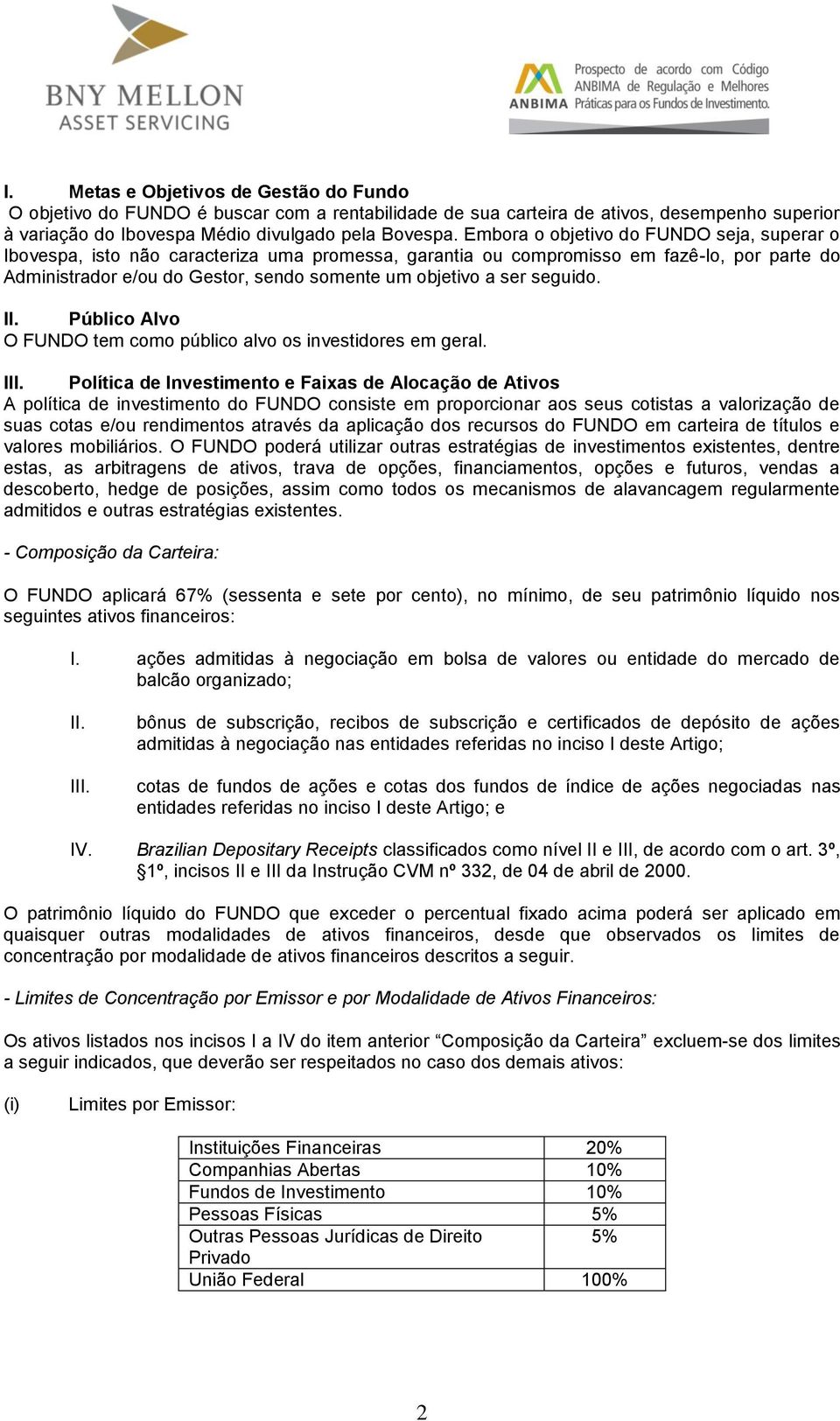 BNY MELLON
ASSET SERVICING

ANBIMA Prospecto de acordo com Código ANBIMA de Regulação e Melhores Práticas para os Fundos de Investimento.

I. Metas e Objetivos de Gestão do Fundo
O objetivo do FUNDO é buscar com a rentabilidade de sua carteira de ativos, desempenho superior à variação do Ibovespa Médio divulgado pela Bovespa. Embora o objetivo do FUNDO seja, superar o Ibovespa, isto não caracteriza uma promessa, garantia ou compromisso em fazê-lo, por parte do Administrador e/ou do Gestor, sendo somente um objetivo a ser seguido.

II. Público Alvo
O FUNDO tem como público alvo os investidores em geral.

III. Política de Investimento e Faixas de Alocação de Ativos
A política de investimento do FUNDO consiste em proporcionar aos seus cotistas a valorização de suas cotas e/ou rendimentos através da aplicação dos recursos do FUNDO em carteira de títulos e valores mobiliários. O FUNDO poderá utilizar outras estratégias de investimentos existentes, dentre estas, as arbitragens de ativos, trava de opções, financiamentos, opções e futuros, vendas a descoberto, hedge de posições, assim como todos os mecanismos de alavancagem regularmente admitidos e outras estratégias existentes.

- Composição da Carteira:

O FUNDO aplicará 67% (sessenta e sete por cento), no mínimo, de seu patrimônio líquido nos seguintes ativos financeiros:

I. ações admitidas à negociação em bolsa de valores ou entidade do mercado de balcão organizado;

II. bônus de subscrição, recibos de subscrição e certificados de depósito de ações admitidas à negociação nas entidades referidas no inciso I deste Artigo;

III. cotas de fundos de ações e cotas dos fundos de índice de ações negociadas nas entidades referidas no inciso I deste Artigo; e

IV. Brazilian Depositary Receipts classificados como nível II e III, de acordo com o art. 3º, §1º, incisos II e III da Instrução CVM nº 332, de 04 de abril de 2000.

O patrimônio líquido do FUNDO que exceder o percentual fixado acima poderá ser aplicado em quaisquer outras modalidades de ativos financeiros, desde que observados os limites de concentração por modalidade de ativos financeiros descritos a seguir.

- Limites de Concentração por Emissor e por Modalidade de Ativos Financeiros:

Os ativos listados nos incisos I a IV do item anterior “Composição da Carteira” excluem-se dos limites a seguir indicados, que deverão ser respeitados no caso dos demais ativos:

(i) Limites por Emissor:

| Instituições Financeiras | 20% |
|---|---|
| Companhias Abertas | 10% |
| Fundos de Investimento | 10% |
| Pessoas Físicas | 5% |
| Outras Pessoas Jurídicas de Direito Privado | 5% |
| União Federal | 100% |

2